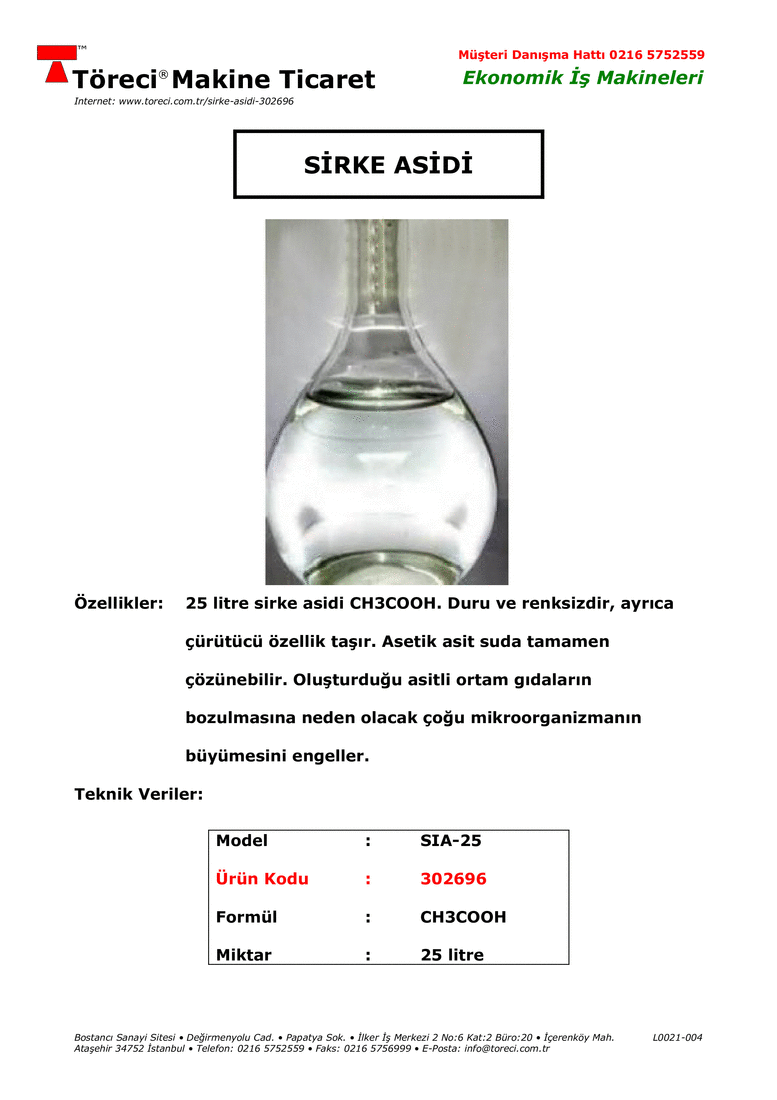 TM
Töreci® Makine Ticaret
Internet: www.toreci.com.tr/sirke-asidi-302696

Müşteri Danışma Hattı 0216 5752559
Ekonomik İş Makineleri

SİRKE ASİDİ

Özellikler: 25 litre sirke asidi CH3COOH. Duru ve renksizdir, ayrıca çürütücü özellik taşır. Asetik asit suda tamamen çözünebilir. Oluşturduğu asitli ortam gıdaların bozulmasına neden olacak çoğu mikroorganizmanın büyümesini engeller.

Teknik Veriler:

| Model | : | SIA-25 |
|---|---|---|
| Ürün Kodu | : | 302696 |
| Formül | : | CH3COOH |
| Miktar | : | 25 litre |

Bostancı Sanayi Sitesi • Değirmenyolu Cad. • Papatya Sok. • İlker İş Merkezi 2 No:6 Kat:2 Büro:20 • İçerenköy Mah. Ataşehir 34752 İstanbul • Telefon: 0216 5752559 • Faks: 0216 5756999 • E-Posta: info@toreci.com.tr
L0021-004